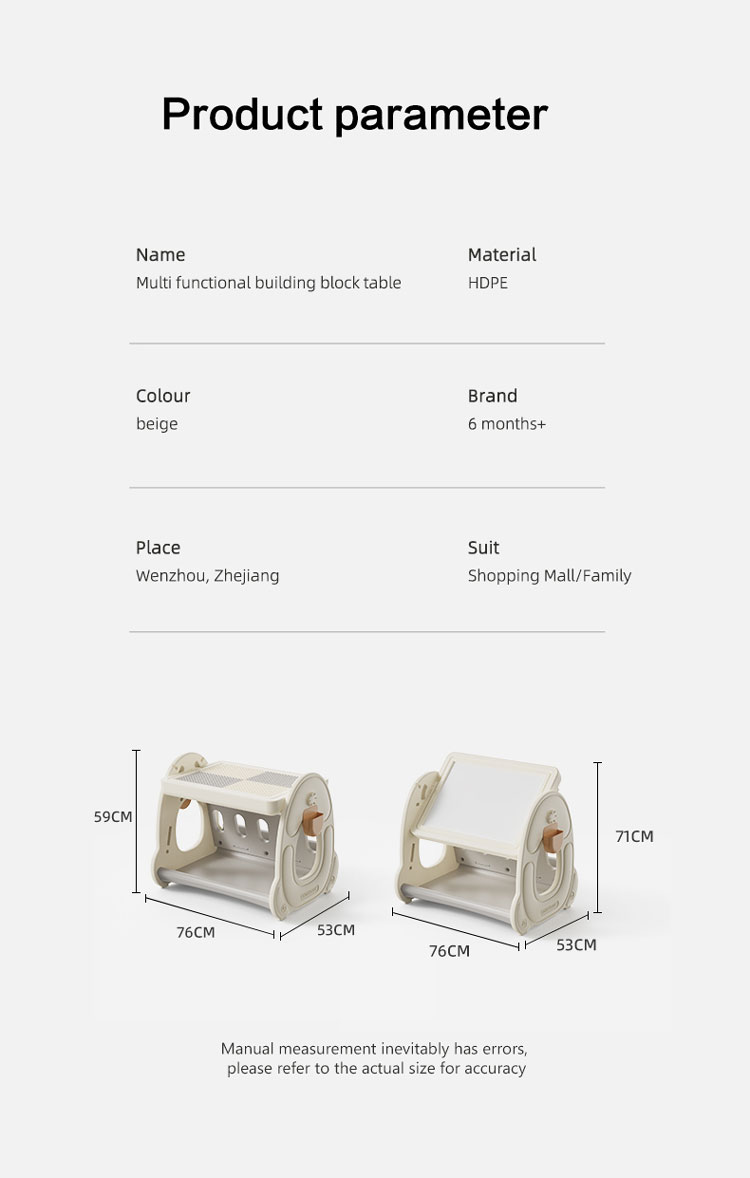 Product parameter

Name
Multi functional building block table

Material
HDPE

Colour
beige

Brand
6 months+

Place
Wenzhou, Zhejiang

Suit
Shopping Mall/Family

59CM
76CM
53CM

71CM
76CM
53CM

Manual measurement inevitably has errors, please refer to the actual size for accuracy